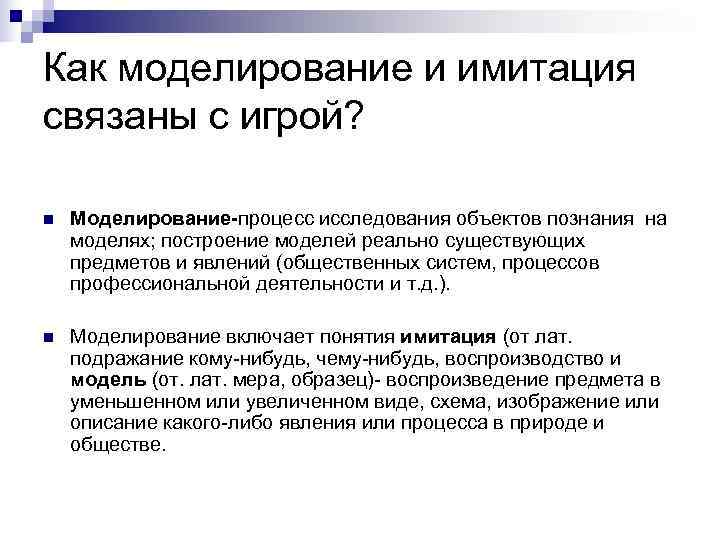 Как моделирование и имитация связаны с игрой?

Моделирование-процесс исследования объектов познания на моделях; построение моделей реально существующих предметов и явлений (общественных систем, процессов профессиональной деятельности и т.д.).

Моделирование включает понятия имитация (от лат. подражание кому-нибудь, чему-нибудь, воспроизводство и модель (от. лат. мера, образец)- воспроизведение предмета в уменьшенном или увеличенном виде, схема, изображение или описание какого-либо явления или процесса в природе и обществе.